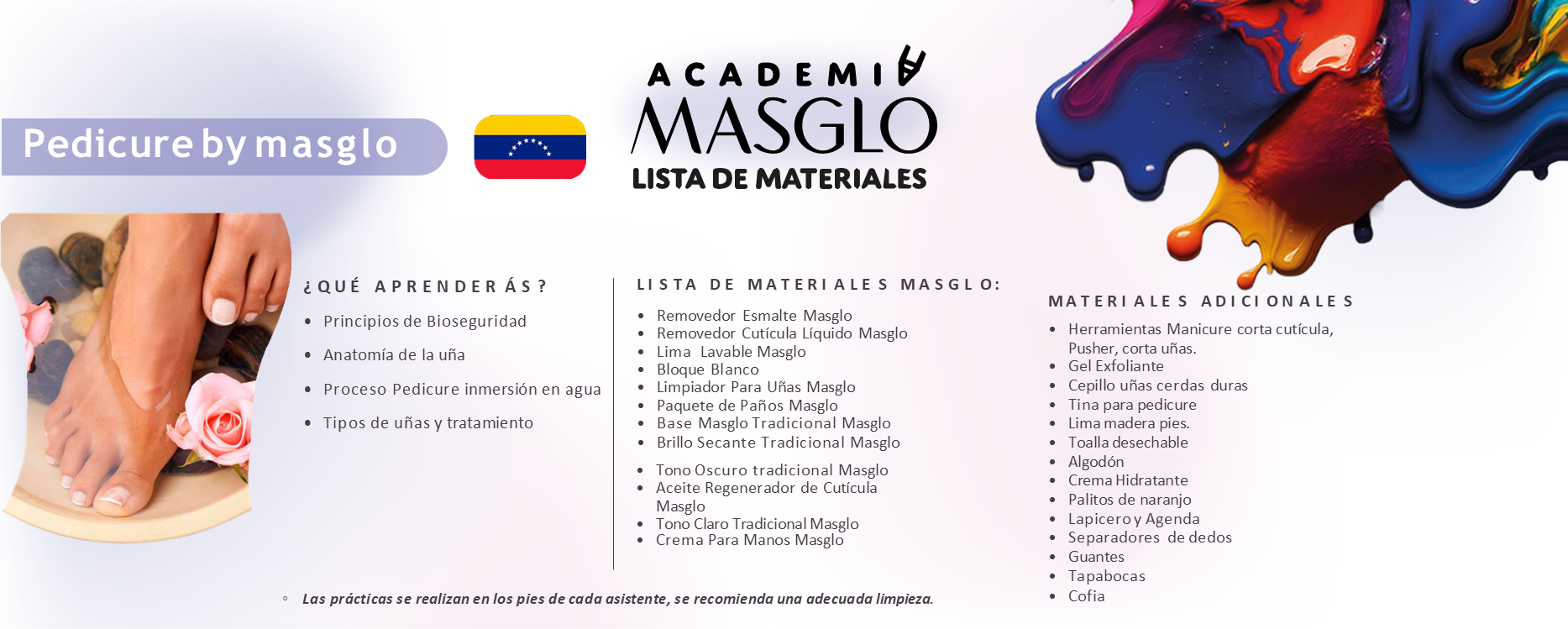 Pedicure by masglo

ACADEMIA
MASGLO
LISTA DE MATERIALES

¿QUÉ APRENDERÁS?

- Principios de Bioseguridad
- Anatomía de la uña
- Proceso Pedicure inmersión en agua
- Tipos de uñas y tratamiento

LISTA DE MATERIALES MASGLO:

- Removedor Esmalte Masglo
- Removedor Cutícula Líquido Masglo
- Lima Lavable Masglo
- Bloque Blanco
- Limpiador Para Uñas Masglo
- Paquete de Paños Masglo
- Base Masglo Tradicional Masglo
- Brillo Secante Tradicional Masglo
- Tono Oscuro tradicional Masglo
- Aceite Regenerador de Cutícula Masglo
- Tono Claro Tradicional Masglo
- Crema Para Manos Masglo

MATERIALES ADICIONALES

- Herramientas Manicure corta cutícula, Pusher, corta uñas.
- Gel Exfoliante
- Cepillo uñas cerdas duras
- Tina para pedicure
- Lima madera pies.
- Toalla desechable
- Algodón
- Crema Hidratante
- Palitos de naranjo
- Lapicero y Agenda
- Separadores de dedos
- Guantes
- Tapabocas
- Cofia

◦ Las prácticas se realizan en los pies de cada asistente, se recomienda una adecuada limpieza.